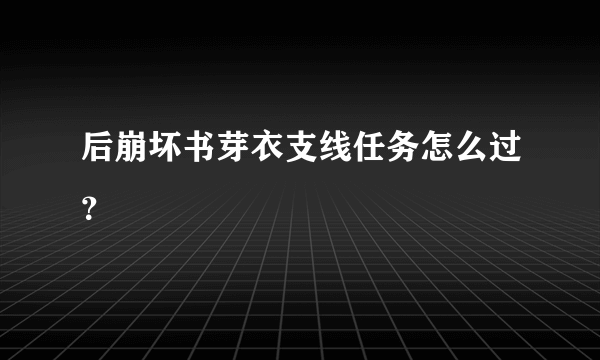 后崩坏书芽衣支线任务怎么过？